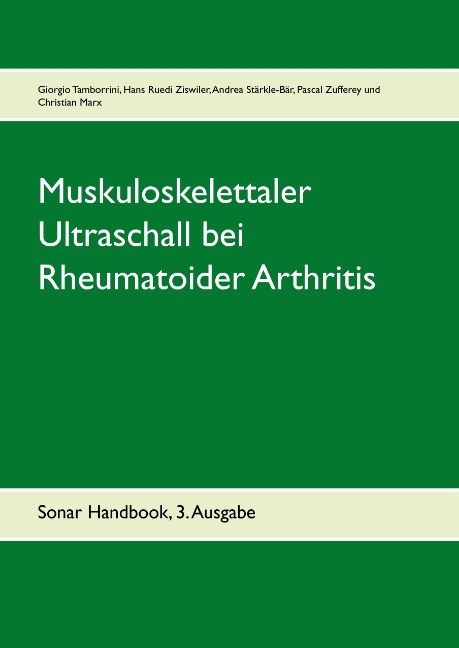 Giorgio Tamborrini, Hans Ruedi Ziswiler, Andrea Stärkle-Bär, Pascal Zufferey und Christian Marx

Muskuloskelettaler Ultraschall bei Rheumatoider Arthritis

Sonar Handbook, 3. Ausgabe